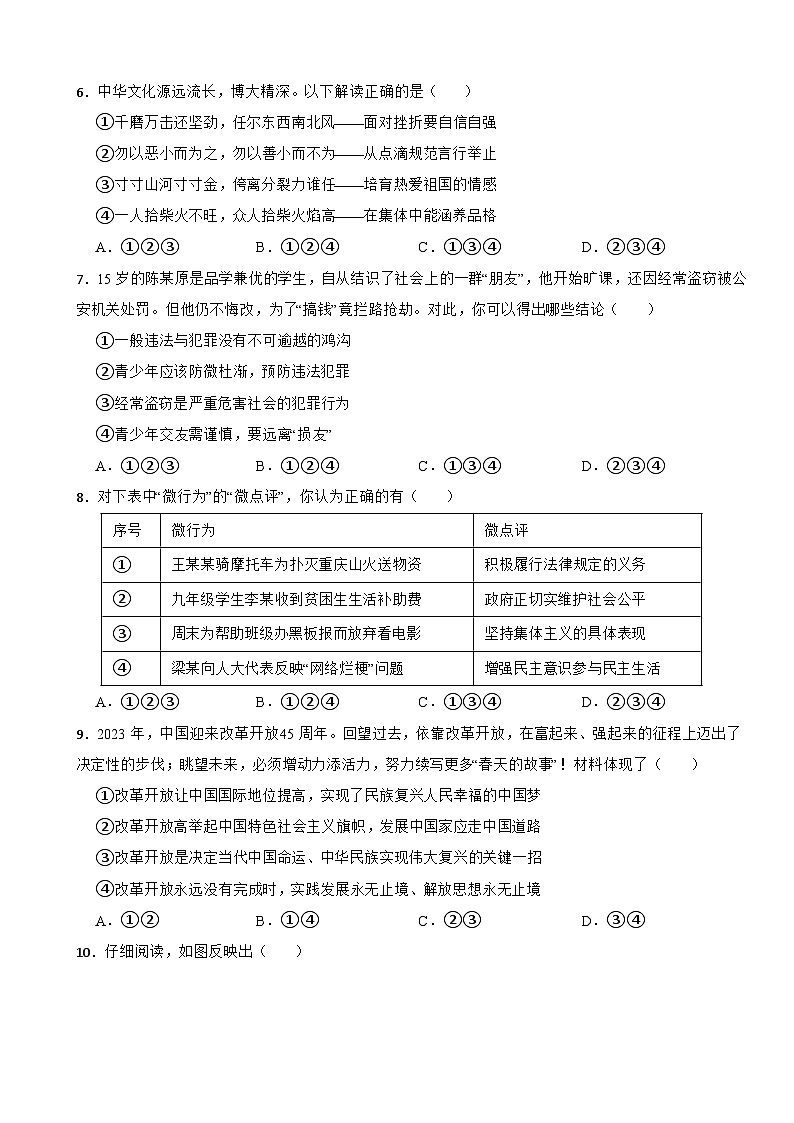 6．中华文化源远流长，博大精深。以下解读正确的是（　　）

①千磨万击还坚劲，任尔东西南北风——面对挫折要自信自强

②勿以恶小而为之，勿以善小而不为——从点滴规范言行举止

③寸寸山河寸寸金，侉离分裂力谁任——培育热爱祖国的情感

④一人拾柴火不旺，众人拾柴火焰高——在集体中能涵养品格

A．①②③　　B．①②④　　C．①③④　　D．②③④

7．15 岁的陈某原是品学兼优的学生，自从结识了社会上的一群“朋友”，他开始旷课，还因经常盗窃被公安机关处罚。但他仍不悔改，为了“搞钱”竟拦路抢劫。对此，你可以得出哪些结论（　　）

①一般违法与犯罪没有不可逾越的鸿沟

②青少年应该防微杜渐，预防违法犯罪

③经常盗窃是严重危害社会的犯罪行为

④青少年交友需谨慎，要远离“损友”

A．①②③　　B．①②④　　C．①③④　　D．②③④

8．对下表中“微行为”的“微点评”，你认为正确的有（　　）

| 序号 | 微行为 | 微点评 |
|---|---|---|
| ① | 王某某骑摩托车为扑灭重庆山火送物资 | 积极履行法律规定的义务 |
| ② | 九年级学生李某收到贫困生生活补助费 | 政府正切实维护社会公平 |
| ③ | 周末为帮助班级办黑板报而放弃看电影 | 坚持集体主义的具体表现 |
| ④ | 梁某向人大代表反映“网络烂梗”问题 | 增强民主意识参与民主生活 |

A．①②③　　B．①②④　　C．①③④　　D．②③④

9．2023 年，中国迎来改革开放45 周年。回望过去，依靠改革开放，在富起来、强起来的征程上迈出了决定性的步伐；眺望未来，必须增动力添活力，努力续写更多“春天的故事”！材料体现了（　　）

①改革开放让中国国际地位提高，实现了民族复兴人民幸福的中国梦

②改革开放高举起中国特色社会主义旗帜，发展中国家应走中国道路

③改革开放是决定当代中国命运、中华民族实现伟大复兴的关键一招

④改革开放永远没有完成时，实践发展永无止境、解放思想永无止境

A．①②　　B．①④　　C．②③　　D．③④

10．仔细阅读，如图反映出（　　）